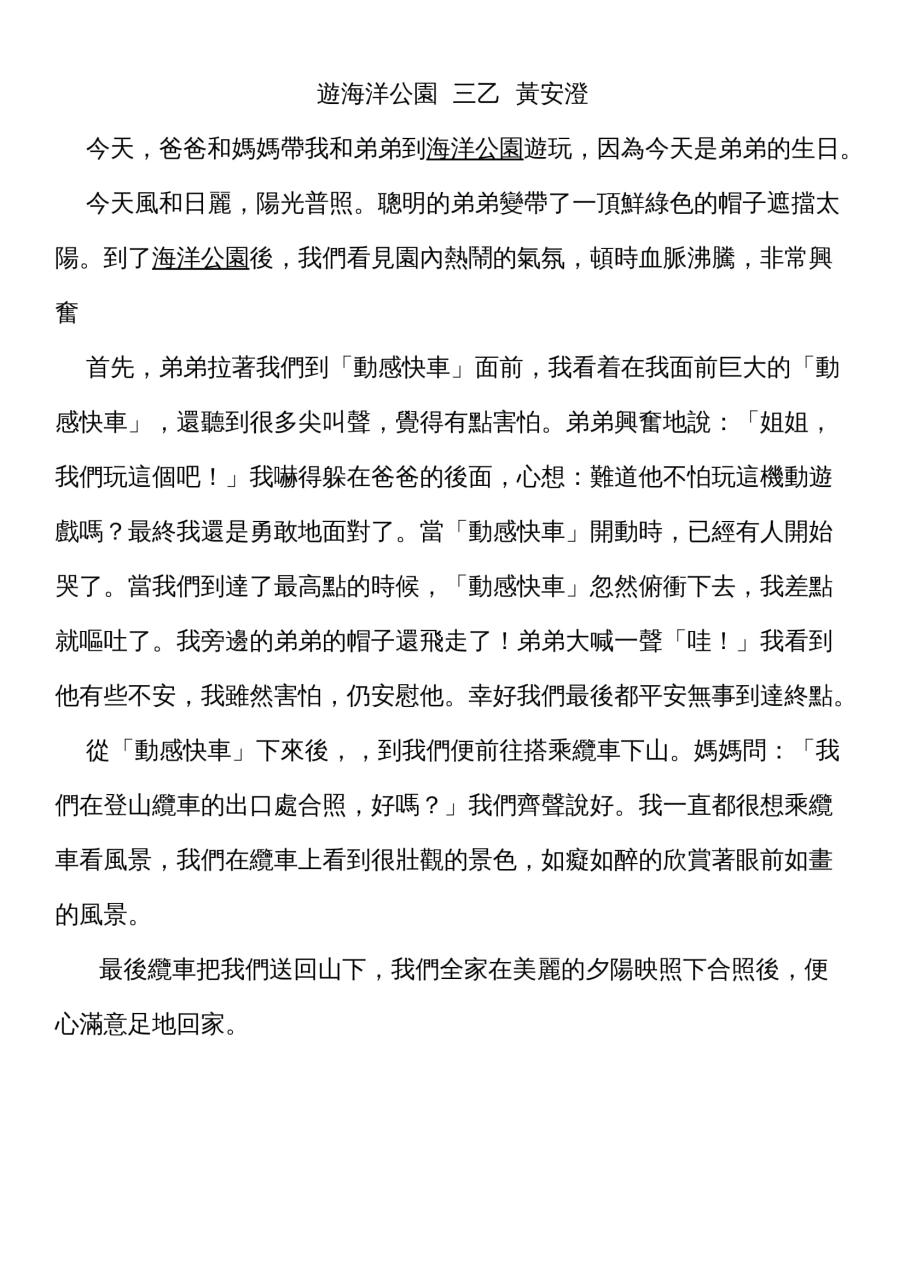 遊海洋公園 三乙 黃安澄

今天，爸爸和媽媽帶我和弟弟到海洋公園遊玩，因為今天是弟弟的生日。

今天風和日麗，陽光普照。聰明的弟弟變帶了一頂鮮綠色的帽子遮擋太陽。到了海洋公園後，我們看見園內熱鬧的氣氛，頓時血脈沸騰，非常興奮

首先，弟弟拉著我們到「動感快車」面前，我看着在我面前巨大的「動感快車」，還聽到很多尖叫聲，覺得有點害怕。弟弟興奮地說：「姐姐，我們玩這個吧！」我嚇得躲在爸爸的後面，心想：難道他不怕玩這機動遊戲嗎？最終我還是勇敢地面對了。當「動感快車」開動時，已經有人開始哭了。當我們到達了最高點的時候，「動感快車」忽然俯衝下去，我差點就嘔吐了。我旁邊的弟弟的帽子還飛走了！弟弟大喊一聲「哇！」我看到他有些不安，我雖然害怕，仍安慰他。幸好我們最後都平安無事到達終點。

從「動感快車」下來後，，到我們便前往搭乘纜車下山。媽媽問：「我們在登山纜車的出口處合照，好嗎？」我們齊聲說好。我一直都很想乘纜車看風景，我們在纜車上看到很壯觀的景色，如癡如醉的欣賞著眼前如畫的風景。

最後纜車把我們送回山下，我們全家在美麗的夕陽映照下合照後，便心滿意足地回家。